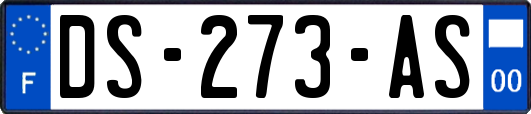 F
DS-273-AS
00